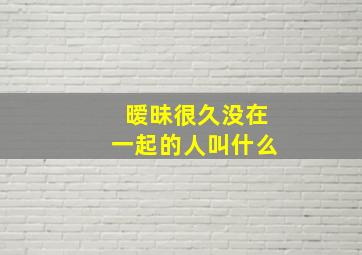 暧昧很久没在
一起的人叫什么